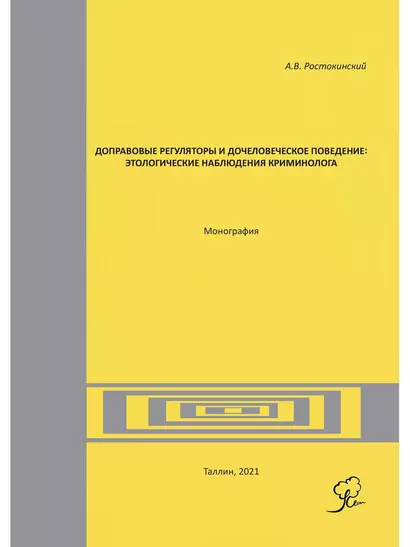 А.В. Ростокинский

ДОПРАВОВЫЕ РЕГУЛЯТОРЫ И ДОЧЕЛОВЕЧЕСКОЕ ПОВЕДЕНИЕ: ЭТОЛОГИЧЕСКИЕ НАБЛЮДЕНИЯ КРИМИНОЛОГА

Монография

Таллин, 2021